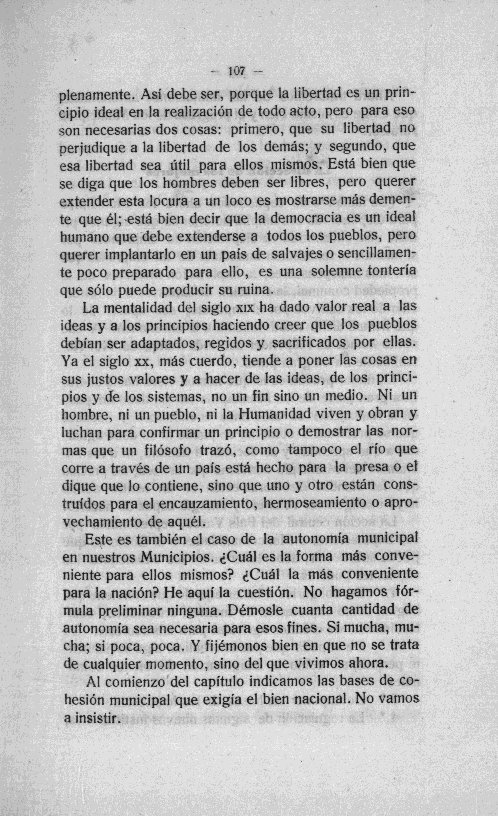 — 107 —

plenamente. Así debe ser, porque la libertad es un principio ideal en la realización de todo acto, pero para eso son necesarias dos cosas: primero, que su libertad no perjudique a la libertad de los demás; y segundo, que esa libertad sea útil para ellos mismos. Está bien que se diga que los hombres deben ser libres, pero querer extender esta locura a un loco es mostrarse más demente que él; está bien decir que la democracia es un ideal humano que debe extenderse a todos los pueblos, pero querer implantarlo en un país de salvajes o sencillamente poco preparado para ello, es una solemne tontería que sólo puede producir su ruina.

La mentalidad del siglo XIX ha dado valor real a las ideas y a los principios haciendo creer que los pueblos debían ser adaptados, regidos y sacrificados por ellas. Ya el siglo XX, más cuerdo, tiende a poner las cosas en sus justos valores y a hacer de las ideas, de los principios y de los sistemas, no un fin sino un medio. Ni un hombre, ni un pueblo, ni la Humanidad viven y obran y luchan para confirmar un principio o demostrar las normas que un filósofo trazó, como tampoco el río que corre a través de un país está hecho para la presa o el dique que lo contiene, sino que uno y otro están construídos para el encauzamiento, hermoseamiento o aprovechamiento de aquél.

Este es también el caso de la autonomía municipal en nuestros Municipios. ¿Cuál es la forma más conveniente para ellos mismos? ¿Cuál la más conveniente para la nación? He aquí la cuestión. No hagamos fórmula preliminar ninguna. Démosle cuanta cantidad de autonomía sea necesaria para esos fines. Si mucha, mucha; si poca, poca. Y fijémonos bien en que no se trata de cualquier momento, sino del que vivimos ahora.

Al comienzo del capítulo indicamos las bases de cohesión municipal que exigía el bien nacional. No vamos a insistir.